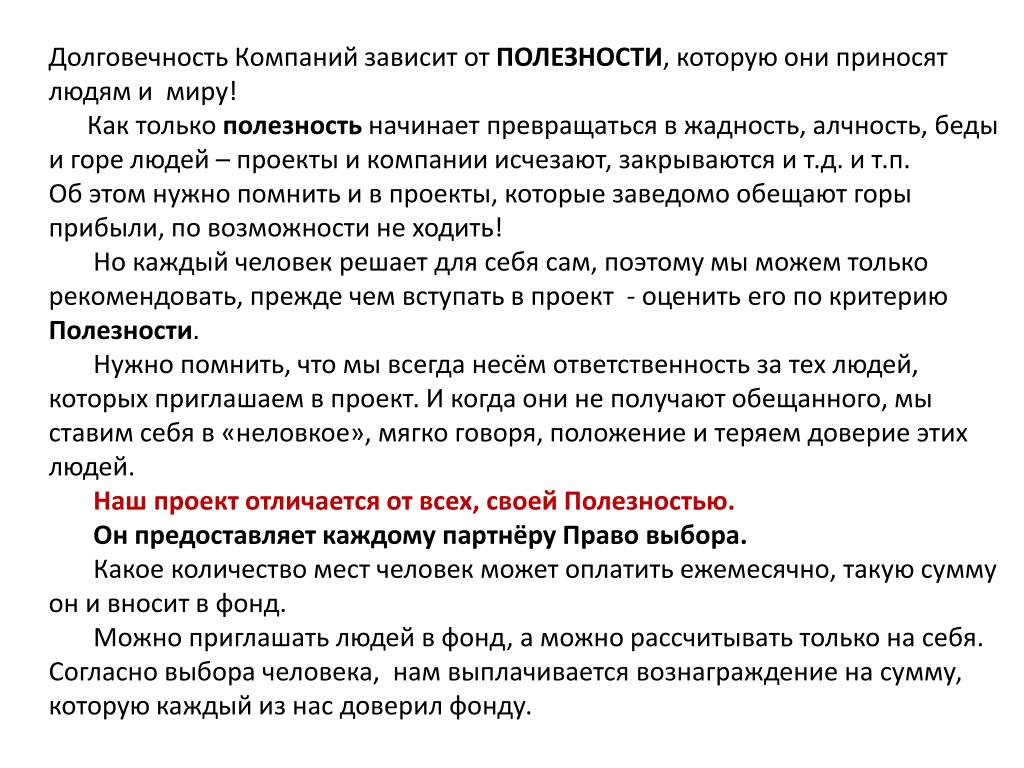 Долговечность Компаний зависит от ПОЛЕЗНОСТИ, которую они приносят людям и миру!

Как только полезность начинает превращаться в жадность, алчность, беды и горе людей – проекты и компании исчезают, закрываются и т.д. и т.п.
Об этом нужно помнить и в проекты, которые заведомо обещают горы прибыли, по возможности не ходить!

Но каждый человек решает для себя сам, поэтому мы можем только рекомендовать, прежде чем вступать в проект - оценить его по критерию Полезности.

Нужно помнить, что мы всегда несём ответственность за тех людей, которых приглашаем в проект. И когда они не получают обещанного, мы ставим себя в «неловкое», мягко говоря, положение и теряем доверие этих людей.

Наш проект отличается от всех, своей Полезностью.

Он предоставляет каждому партнёру Право выбора.

Какое количество мест человек может оплатить ежемесячно, такую сумму он и вносит в фонд.

Можно приглашать людей в фонд, а можно рассчитывать только на себя. Согласно выбора человека, нам выплачивается вознаграждение на сумму, которую каждый из нас доверил фонду.